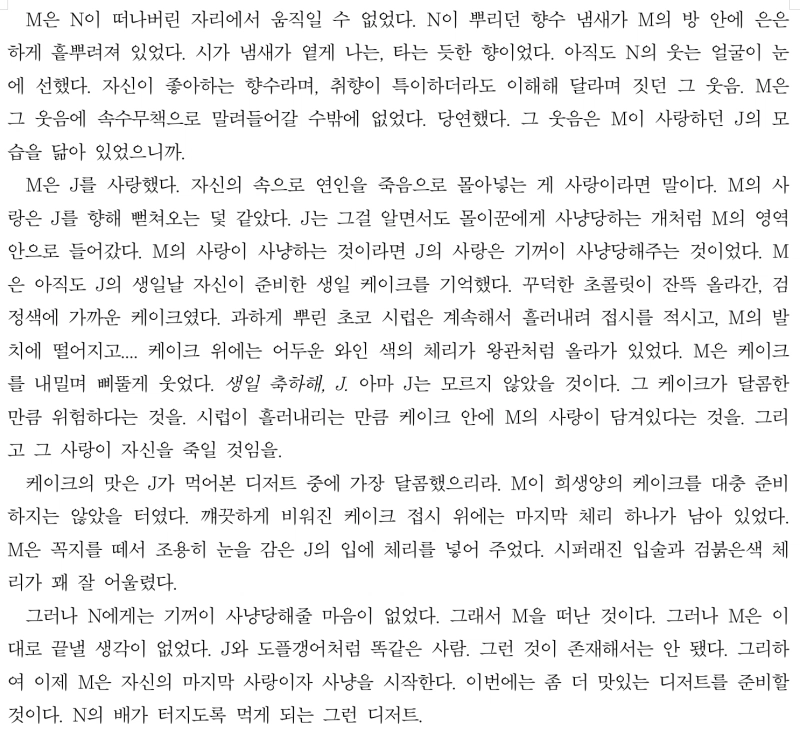 M은 N이 떠나버린 자리에서 움직일 수 없었다. N이 뿌리던 향수 냄새가 M의 방 안에 은은하게 흩뿌려져 있었다. 시가 냄새가 옅게 나는, 타는 듯한 향이었다. 아직도 N의 웃는 얼굴이 눈에 선했다. 자신이 좋아하는 향수라며, 취향이 특이하더라도 이해해 달라며 짓던 그 웃음. M은 그 웃음에 속수무책으로 말려들어갈 수밖에 없었다. 당연했다. 그 웃음은 M이 사랑하던 J의 모습을 닮아 있었으니까.

M은 J를 사랑했다. 자신의 속으로 연인을 죽음으로 몰아넣는 게 사랑이라면 말이다. M의 사랑은 J를 향해 뻗쳐오는 덫 같았다. J는 그걸 알면서도 몰이꾼에게 사냥당하는 개처럼 M의 영역 안으로 들어갔다. M의 사랑이 사냥하는 것이라면 J의 사랑은 기꺼이 사냥당해주는 것이었다. M은 아직도 J의 생일날 자신이 준비한 생일 케이크를 기억했다. 꾸덕한 초콜릿이 잔뜩 올라간, 검정색에 가까운 케이크였다. 과하게 뿌린 초코 시럽은 계속해서 흘러내려 접시를 적시고, M의 발치에 떨어지고.... 케이크 위에는 어두운 와인 색의 체리가 왕관처럼 올라가 있었다. M은 케이크를 내밀며 삐뚤게 웃었다. 생일 축하해, J. 아마 J는 모르지 않았을 것이다. 그 케이크가 달콤한 만큼 위험하다는 것을. 시럽이 흘러내리는 만큼 케이크 안에 M의 사랑이 담겨있다는 것을. 그리고 그 사랑이 자신을 죽일 것임을.

케이크의 맛은 J가 먹어본 디저트 중에 가장 달콤했으리라. M이 희생양의 케이크를 대충 준비하지는 않았을 터였다. 깨끗하게 비워진 케이크 접시 위에는 마지막 체리 하나가 남아 있었다. M은 꼭지를 떼서 조용히 눈을 감은 J의 입에 체리를 넣어 주었다. 시퍼래진 입술과 검붉은색 체리가 꽤 잘 어울렸다.

그러나 N에게는 기꺼이 사냥당해줄 마음이 없었다. 그래서 M을 떠난 것이다. 그러나 M은 이대로 끝낼 생각이 없었다. J와 도플갱어처럼 똑같은 사람. 그런 것이 존재해서는 안 됐다. 그리하여 이제 M은 자신의 마지막 사랑이자 사냥을 시작한다. 이번에는 좀 더 맛있는 디저트를 준비할 것이다. N의 배가 터지도록 먹게 되는 그런 디저트.